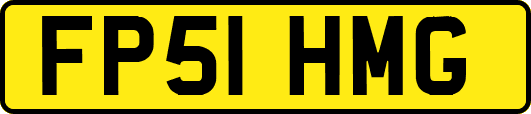 FP51 HMG